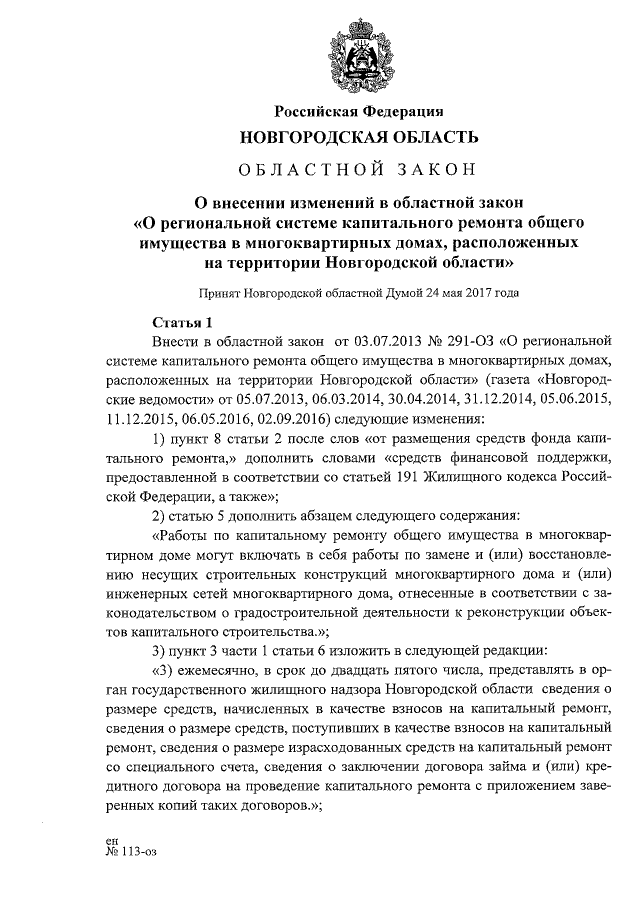 Российская Федерация
НОВГОРОДСКАЯ ОБЛАСТЬ
ОБЛАСТНОЙ ЗАКОН

О внесении изменений в областной закон «О региональной системе капитального ремонта общего имущества в многоквартирных домах, расположенных на территории Новгородской области»

Принят Новгородской областной Думой 24 мая 2017 года

Статья 1

Внести в областной закон от 03.07.2013 № 291-ОЗ «О региональной системе капитального ремонта общего имущества в многоквартирных домах, расположенных на территории Новгородской области» (газета «Новгородские ведомости» от 05.07.2013, 06.03.2014, 30.04.2014, 31.12.2014, 05.06.2015, 11.12.2015, 06.05.2016, 02.09.2016) следующие изменения:

1) пункт 8 статьи 2 после слов «от размещения средств фонда капитального ремонта,» дополнить словами «средств финансовой поддержки, предоставленной в соответствии со статьей 191 Жилищного кодекса Российской Федерации, а также»;

2) статью 5 дополнить абзацем следующего содержания:

«Работы по капитальному ремонту общего имущества в многоквартирном доме могут включать в себя работы по замене и (или) восстановлению несущих строительных конструкций многоквартирного дома и (или) инженерных сетей многоквартирного дома, отнесенные в соответствии с законодательством о градостроительной деятельности к реконструкции объектов капитального строительства.»;

3) пункт 3 части 1 статьи 6 изложить в следующей редакции:

«3) ежемесячно, в срок до двадцать пятого числа, представлять в орган государственного жилищного надзора Новгородской области сведения о размере средств, начисленных в качестве взносов на капитальный ремонт, сведения о размере средств, поступивших в качестве взносов на капитальный ремонт, сведения о размере израсходованных средств на капитальный ремонт со специального счета, сведения о заключении договора займа и (или) кредитного договора на проведение капитального ремонта с приложением заверенных копий таких договоров.»;

ен
№ 113-оз